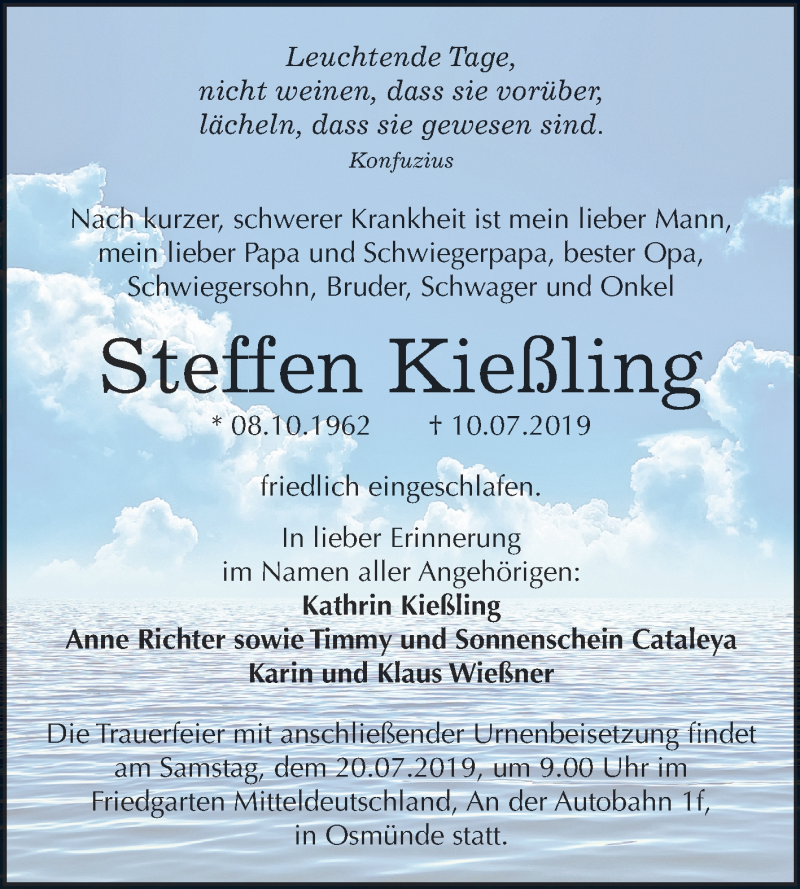 Leuchtende Tage,
nicht weinen, dass sie vorüber,
lächeln, dass sie gewesen sind.
Konfuzius

Nach kurzer, schwerer Krankheit ist mein lieber Mann, mein lieber Papa und Schwiegerpapa, bester Opa, Schwiegersohn, Bruder, Schwager und Onkel

Steffen Kießling

* 08.10.1962 † 10.07.2019

friedlich eingeschlafen.

In lieber Erinnerung
im Namen aller Angehörigen:
Kathrin Kießling
Anne Richter sowie Timmy und Sonnenschein Cataleya
Karin und Klaus Wießner

Die Trauerfeier mit anschließender Urnenbeisetzung findet am Samstag, dem 20.07.2019, um 9.00 Uhr im Friedgarten Mitteldeutschland, An der Autobahn 1f, in Osmünde statt.